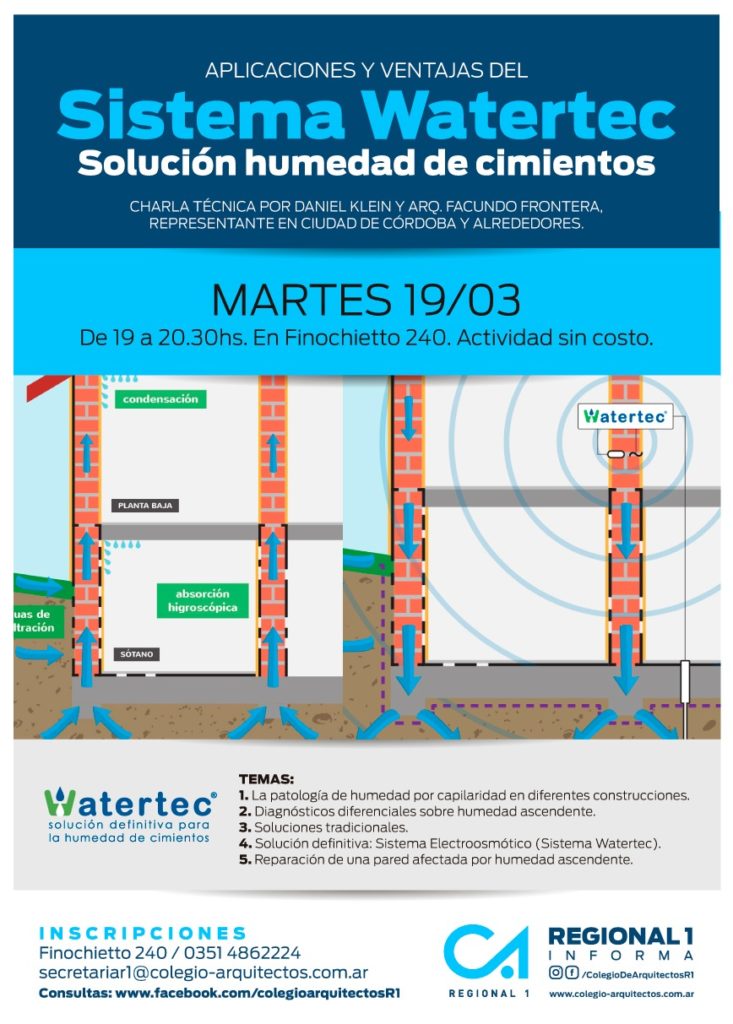 APLICACIONES Y VENTAJAS DEL

Sistema Watertec

Solución humedad de cimientos

CHARLA TÉCNICA POR DANIEL KLEIN Y ARQ. FACUNDO FRONTERA, REPRESENTANTE EN CIUDAD DE CÓRDOBA Y ALREDEDORES.

MARTES 19/03

De 19 a 20.30hs. En Finochietto 240. Actividad sin costo.

condensación

PLANTA BAJA

absorción higroscópica

uas de ltración

SÓTANO

Watertec

Watertec

solución definitiva para la humedad de cimientos

TEMAS:

1. La patología de humedad por capilaridad en diferentes construcciones.
2. Diagnósticos diferenciales sobre humedad ascendente.
3. Soluciones tradicionales.
4. Solución definitiva: Sistema Electroosmótico (Sistema Watertec).
5. Reparación de una pared afectada por humedad ascendente.

INSCRIPCIONES

Finochietto 240 / 0351 4862224

secretariar1@colegio-arquitectos.com.ar

Consultas: www.facebook.com/colegioarquitectosR1

REGIONAL 1

REGIONAL 1

INFORMA

/ColegioDeArquitectosR1

www.colegio-arquitectos.com.ar